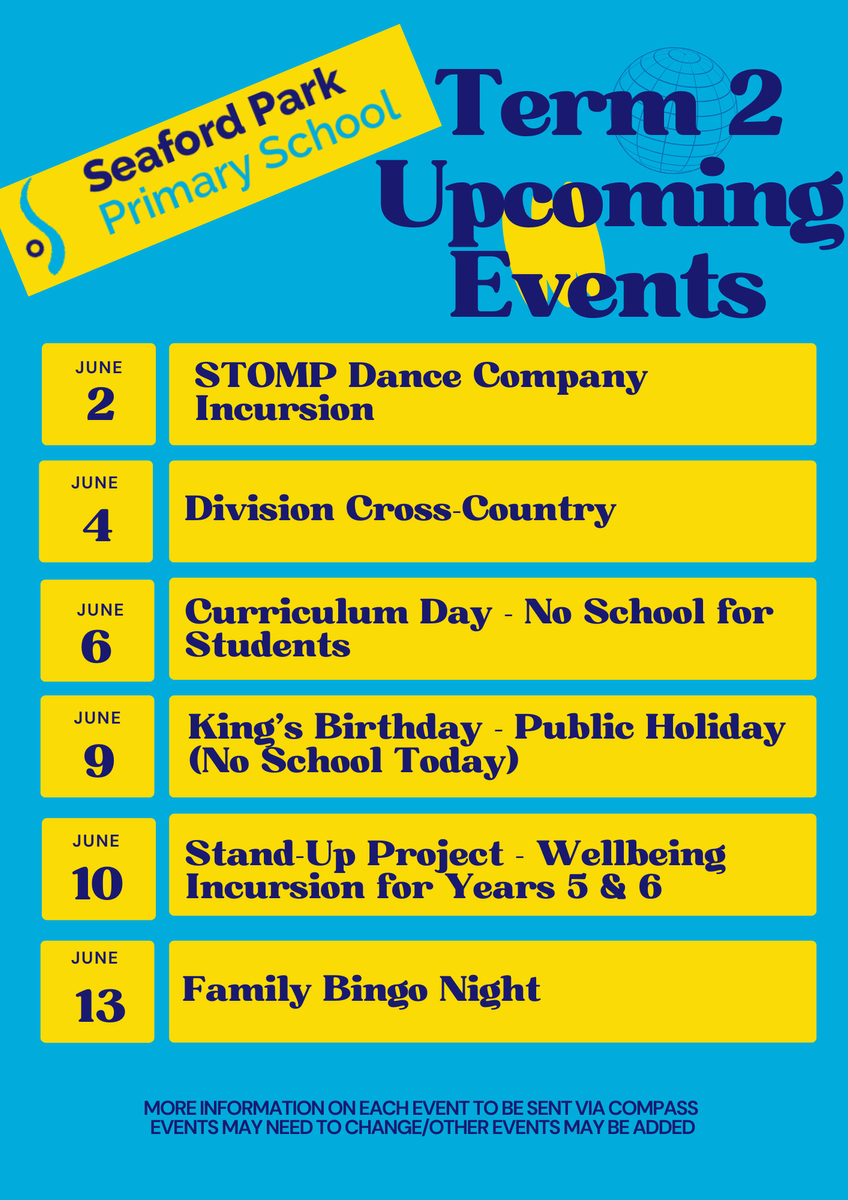 Seaford Park Primary School

Term 2 Upcoming Events

JUNE 2
STOMP Dance Company Incursion

JUNE 4
Division Cross-Country

JUNE 6
Curriculum Day - No School for Students

JUNE 9
King's Birthday - Public Holiday (No School Today)

JUNE 10
Stand-Up Project - Wellbeing Incursion for Years 5 & 6

JUNE 13
Family Bingo Night

MORE INFORMATION ON EACH EVENT TO BE SENT VIA COMPASS
EVENTS MAY NEED TO CHANGE/OTHER EVENTS MAY BE ADDED